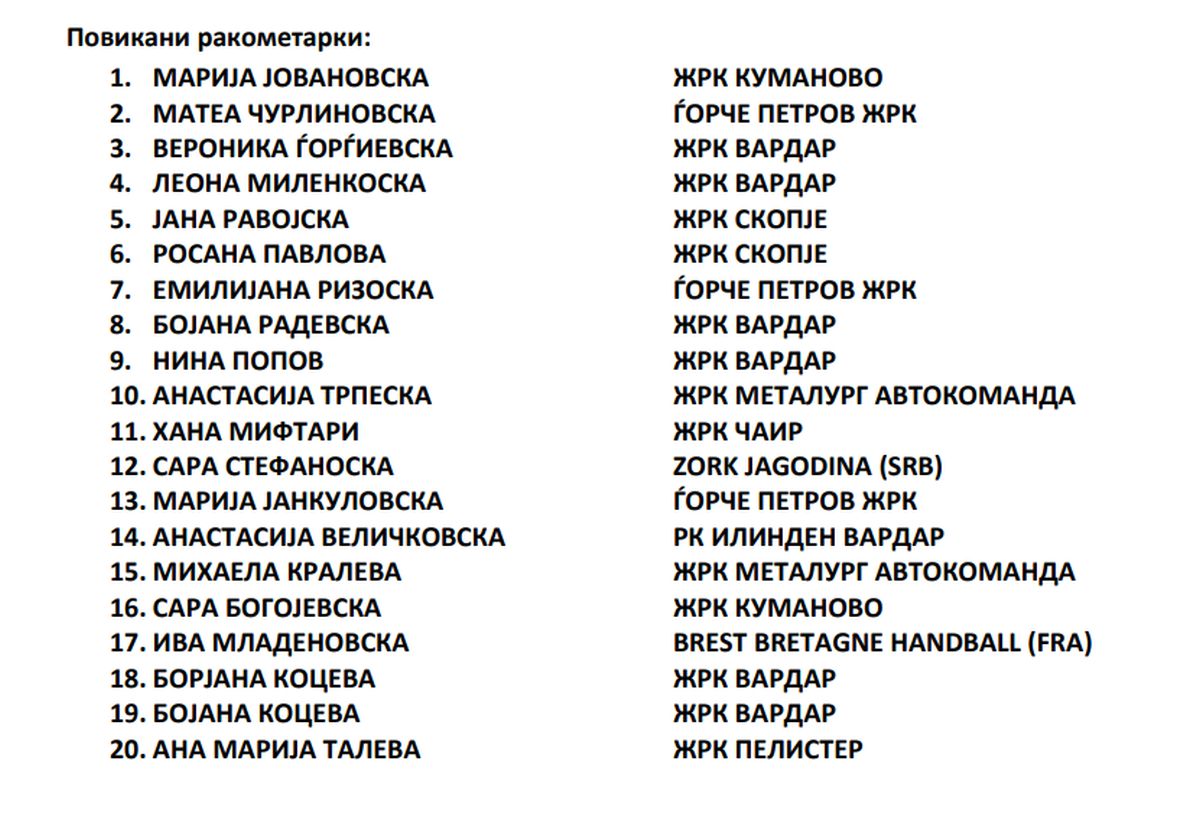 Повикани ракометарки:

1. МАРИЈА ЈОВАНОВСКА ЖРК КУМАНОВО
2. МАТЕА ЧУРЛИНОВСКА ЃОРЧЕ ПЕТРОВ ЖРК
3. ВЕРОНИКА ЃОРЃИЕВСКА ЖРК ВАРДАР
4. ЛЕОНА МИЛЕНКОСКА ЖРК ВАРДАР
5. ЈАНА РАВОЈСКА ЖРК СКОПЈЕ
6. РОСАНА ПАВЛОВА ЖРК СКОПЈЕ
7. ЕМИЛИЈАНА РИЗОСКА ЃОРЧЕ ПЕТРОВ ЖРК
8. БОЈАНА РАДЕВСКА ЖРК ВАРДАР
9. НИНА ПОПОВ ЖРК ВАРДАР
10. АНАСТАСИЈА ТРПЕСКА ЖРК МЕТАЛУРГ АВТОКОМАНДА
11. ХАНА МИФТАРИ ЖРК ЧАИР
12. САРА СТЕФАНОСКА ZORK JAGODINA (SRB)
13. МАРИЈА ЈАНКУЛОВСКА ЃОРЧЕ ПЕТРОВ ЖРК
14. АНАСТАСИЈА ВЕЛИЧКОВСКА РК ИЛИНДЕН ВАРДАР
15. МИХАЕЛА КРАЛЕВА ЖРК МЕТАЛУРГ АВТОКОМАНДА
16. САРА БОГОЈЕВСКА ЖРК КУМАНОВО
17. ИВА МЛАДЕНОВСКА BREST BRETAGNE HANDBALL (FRA)
18. БОРЈАНА КОЦЕВА ЖРК ВАРДАР
19. БОЈАНА КОЦЕВА ЖРК ВАРДАР
20. АНА МАРИЈА ТАЛЕВА ЖРК ПЕЛИСТЕР